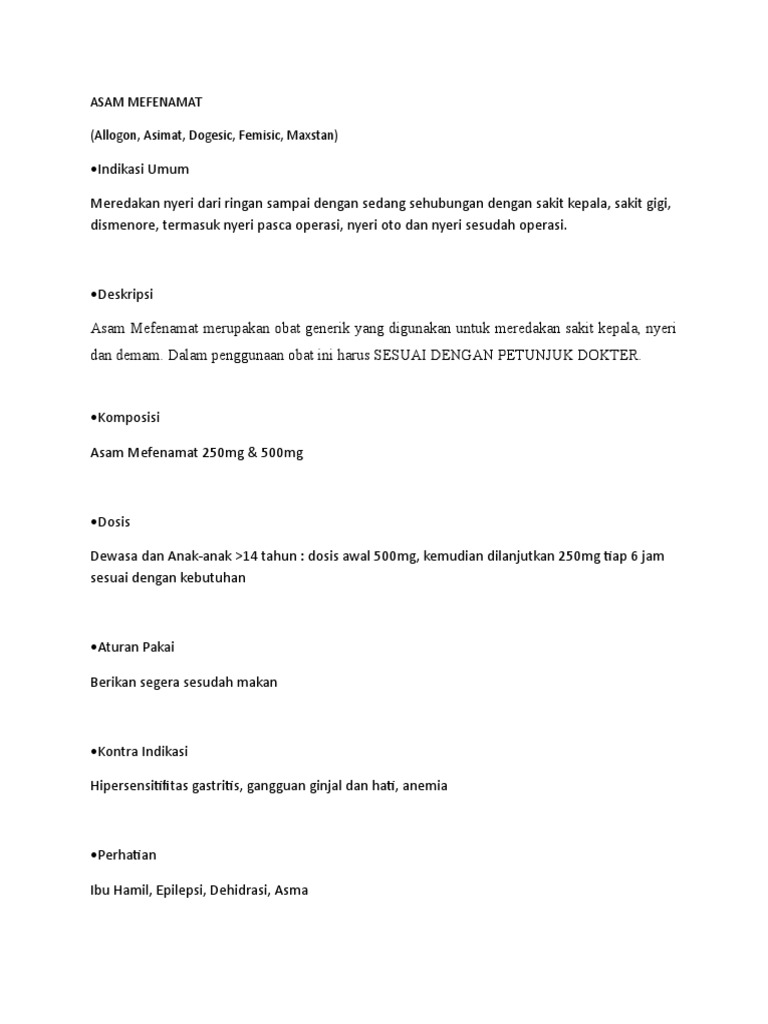 ASAM MEFENAMAT

(Allogon, Asimat, Dogesic, Femisic, Maxstan)

•Indikasi Umum

Meredakan nyeri dari ringan sampai dengan sedang sehubungan dengan sakit kepala, sakit gigi, dismenore, termasuk nyeri pasca operasi, nyeri oto dan nyeri sesudah operasi.

•Deskripsi

Asam Mefenamat merupakan obat generik yang digunakan untuk meredakan sakit kepala, nyeri dan demam. Dalam penggunaan obat ini harus SESUAI DENGAN PETUNJUK DOKTER.

•Komposisi

Asam Mefenamat 250mg & 500mg

•Dosis

Dewasa dan Anak-anak >14 tahun : dosis awal 500mg, kemudian dilanjutkan 250mg tiap 6 jam sesuai dengan kebutuhan

•Aturan Pakai

Berikan segera sesudah makan

•Kontra Indikasi

Hipersensitifitas gastritis, gangguan ginjal dan hati, anemia

•Perhatian

Ibu Hamil, Epilepsi, Dehidrasi, Asma